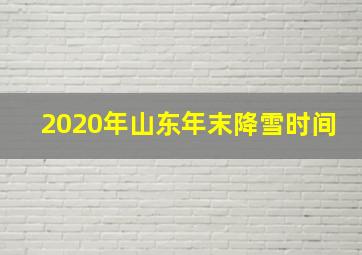 2020年山东年末降雪时间